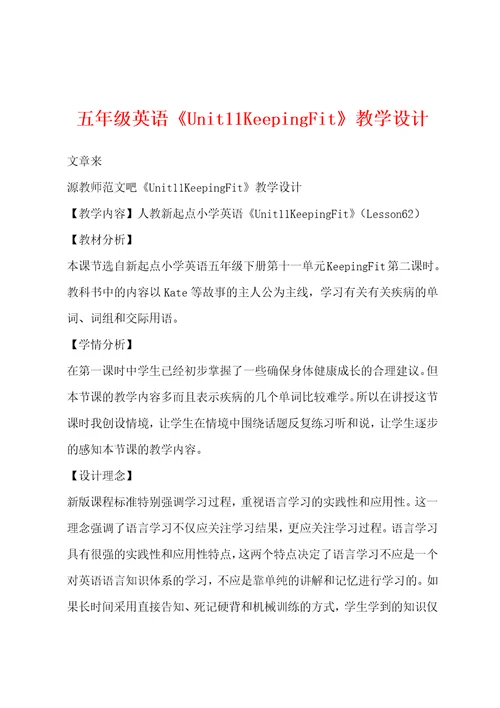 五年级英语《Unit11KeepingFit》教学设计

文章来

源教师范文吧《Unit11KeepingFit》教学设计

【教学内容】人教新起点小学英语《Unit11KeepingFit》(Lesson62)

【教材分析】

本课节选自新起点小学英语五年级下册第十一单元KeepingFit第二课时。教科书中的内容以Kate等故事的主人公为主线，学习有关有关疾病的单词、词组和交际用语。

【学情分析】

在第一课时中学生已经初步掌握了一些确保身体健康成长的合理建议。但本节课的教学内容多而且表示疾病的几个单词比较难学。所以在讲授这节课时我创设情境，让学生在情境中围绕话题反复练习听和说，让学生逐步的感知本节课的教学内容。

【设计理念】

新版课程标准特别强调学习过程，重视语言学习的实践性和应用性。这一理念强调了语言学习不仅应关注学习结果，更应关注学习过程。语言学习具有很强的实践性和应用性特点，这两个特点决定了语言学习不应是一个对英语语言知识体系的学习，不应是靠单纯的讲解和记忆进行学习的。如果长时间采用直接告知、死记硬背和机械训练的方式，学生学到的知识仅